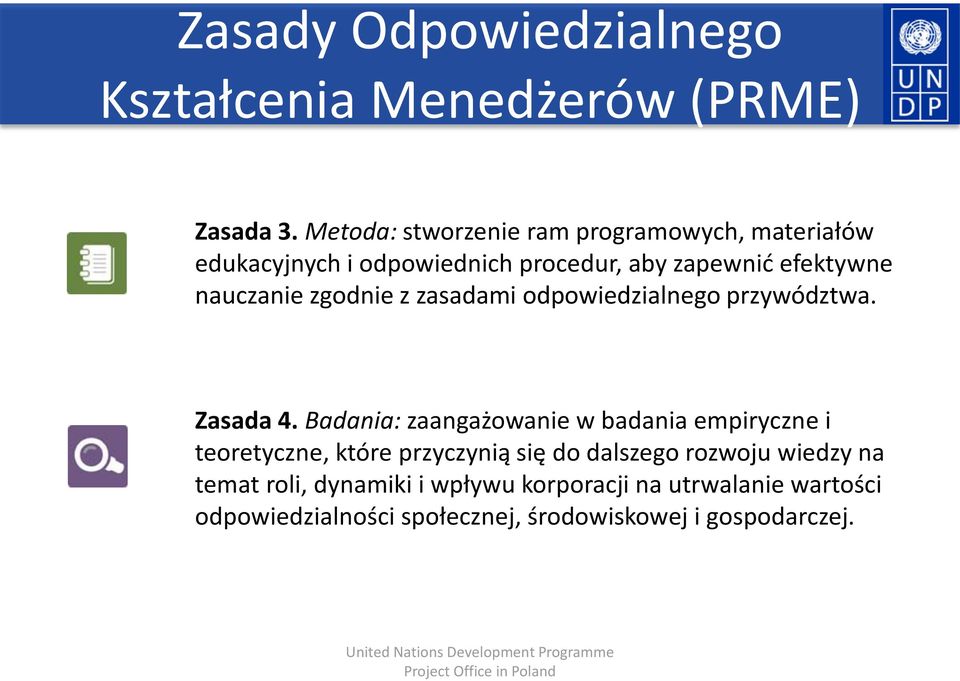 Zasady Odpowiedzialnego Kształcenia Menedżerów (PRME)

U N D P

Zasada 3. Metoda: stworzenie ram programowych, materiałów edukacyjnych i odpowiednich procedur, aby zapewnić efektywne nauczanie zgodnie z zasadami odpowiedzialnego przywództwa.

Zasada 4. Badania: zaangażowanie w badania empiryczne i teoretyczne, które przyczynią się do dalszego rozwoju wiedzy na temat roli, dynamiki i wpływu korporacji na utrwalanie wartości odpowiedzialności społecznej, środowiskowej i gospodarczej.

United Nations Development Programme
Project Office in Poland